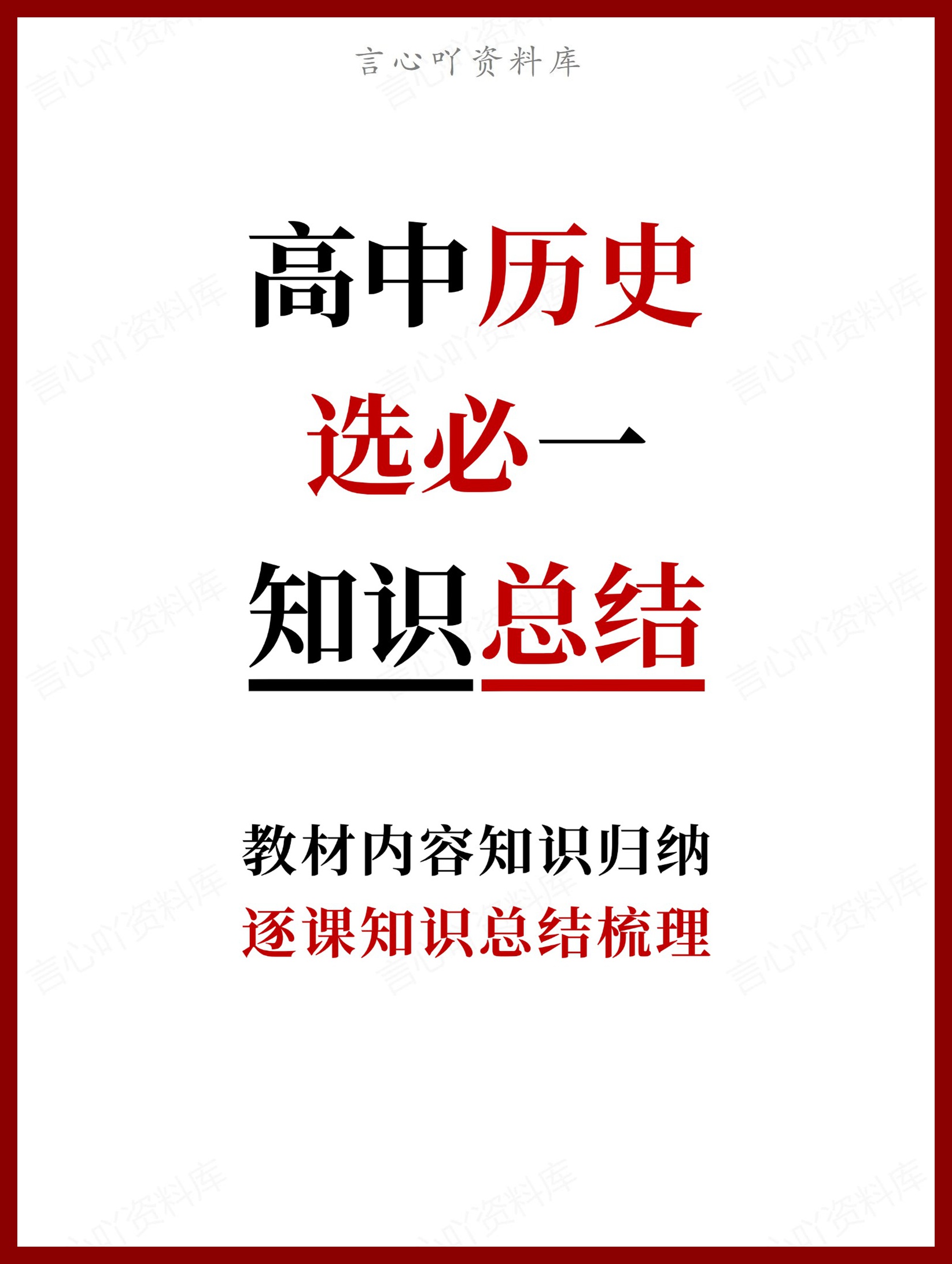 言心吖资料库

高中历史
选必一
知识总结

教材内容知识归纳
逐课知识总结梳理